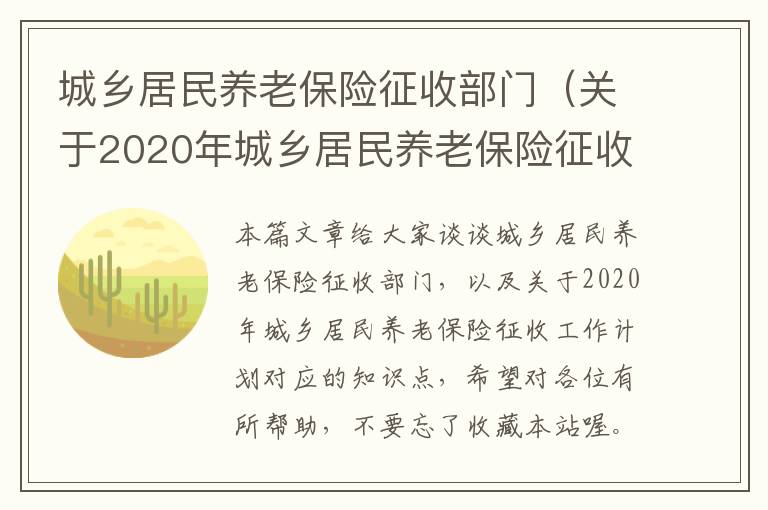 城乡居民养老保险征收部门（关于2020年城乡居民养老保险征收

本篇文章给大家谈谈城乡居民养老保险征收部门，以及关于2020年城乡居民养老保险征收工作计划对应的知识点，希望对各位有所帮助，不要忘了收藏本站喔。